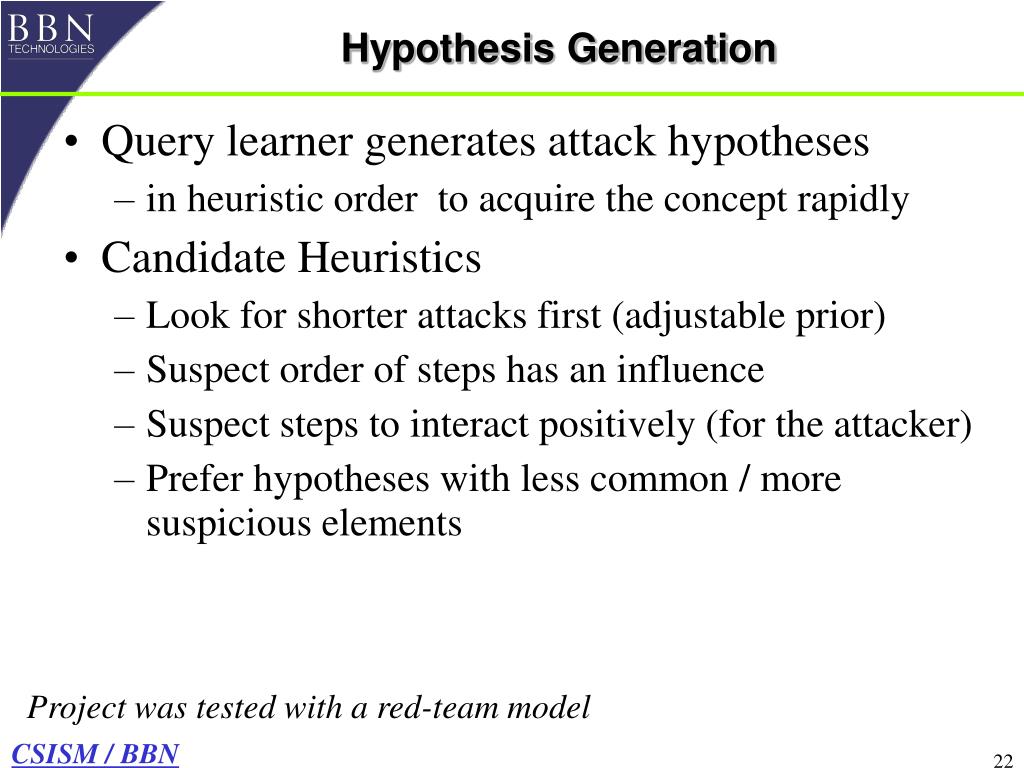 BBN
TECHNOLOGIES

Hypothesis Generation

• Query learner generates attack hypotheses
– in heuristic order to acquire the concept rapidly
• Candidate Heuristics
– Look for shorter attacks first (adjustable prior)
– Suspect order of steps has an influence
– Suspect steps to interact positively (for the attacker)
– Prefer hypotheses with less common / more suspicious elements

Project was tested with a red-team model

CSISM / BBN

22